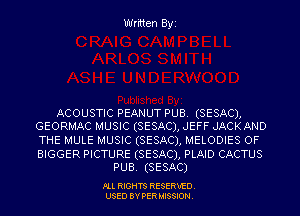 Written By:

CRAIG CAMPBELL
ARLOS SMITH
ASHE UNDERWOOD

Published By:

ACOUSTIC PEANUT PUB. (SESAC), GEORMAC MUSIC (SESAC), JEFF JACK AND THE MULE MUSIC (SESAC), MELODIES OF BIGGER PICTURE (SESAC), PLAID CACTUS PUB. (SESAC)

ALL RIGHTS RESERVED.
USED BY PERMISSION.